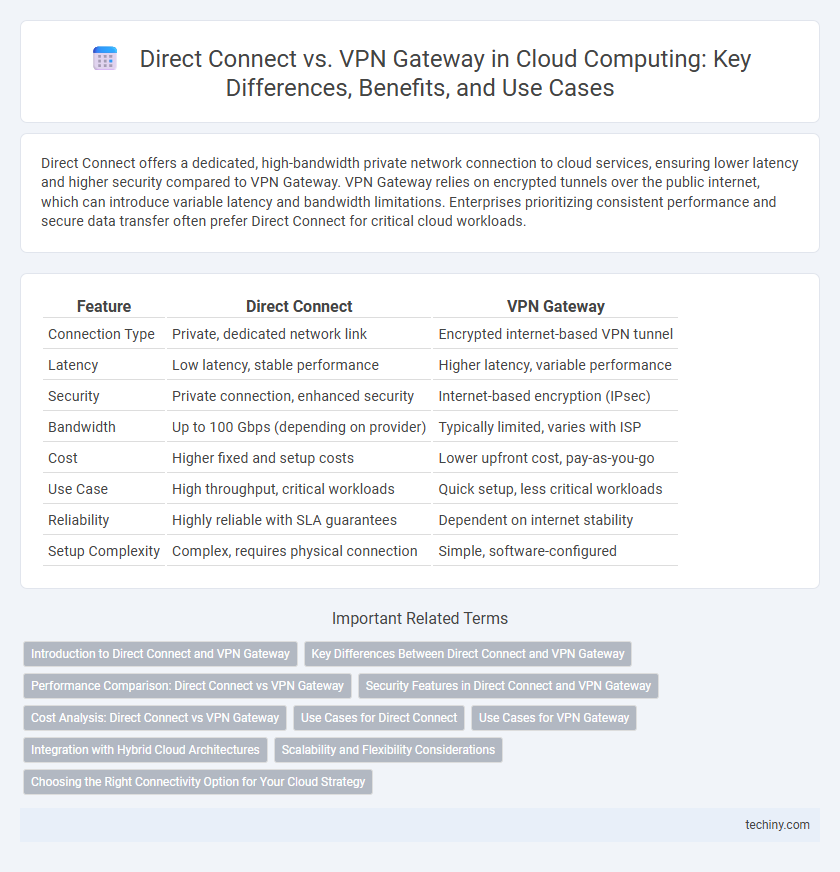 Direct Connect vs. VPN Gateway in Cloud Computing: Key Differences, Benefits, and Use Cases

Direct Connect offers a dedicated, high-bandwidth private network connection to cloud services, ensuring lower latency and higher security compared to VPN Gateway. VPN Gateway relies on encrypted tunnels over the public internet, which can introduce variable latency and bandwidth limitations. Enterprises prioritizing consistent performance and secure data transfer often prefer Direct Connect for critical cloud workloads.

| Feature | Direct Connect | VPN Gateway |
|---|---|---|
| Connection Type | Private, dedicated network link | Encrypted internet-based VPN tunnel |
| Latency | Low latency, stable performance | Higher latency, variable performance |
| Security | Private connection, enhanced security | Internet-based encryption (IPsec) |
| Bandwidth | Up to 100 Gbps (depending on provider) | Typically limited, varies with ISP |
| Cost | Higher fixed and setup costs | Lower upfront cost, pay-as-you-go |
| Use Case | High throughput, critical workloads | Quick setup, less critical workloads |
| Reliability | Highly reliable with SLA guarantees | Dependent on internet stability |
| Setup Complexity | Complex, requires physical connection | Simple, software-configured |

Important Related Terms

Introduction to Direct Connect and VPN Gateway
Key Differences Between Direct Connect and VPN Gateway
Performance Comparison: Direct Connect vs VPN Gateway
Security Features in Direct Connect and VPN Gateway
Cost Analysis: Direct Connect vs VPN Gateway
Use Cases for Direct Connect
Use Cases for VPN Gateway
Integration with Hybrid Cloud Architectures
Scalability and Flexibility Considerations
Choosing the Right Connectivity Option for Your Cloud Strategy

techiny.com